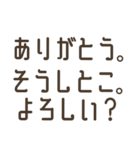 ありがとう。
そうしとこ。
よろしい?